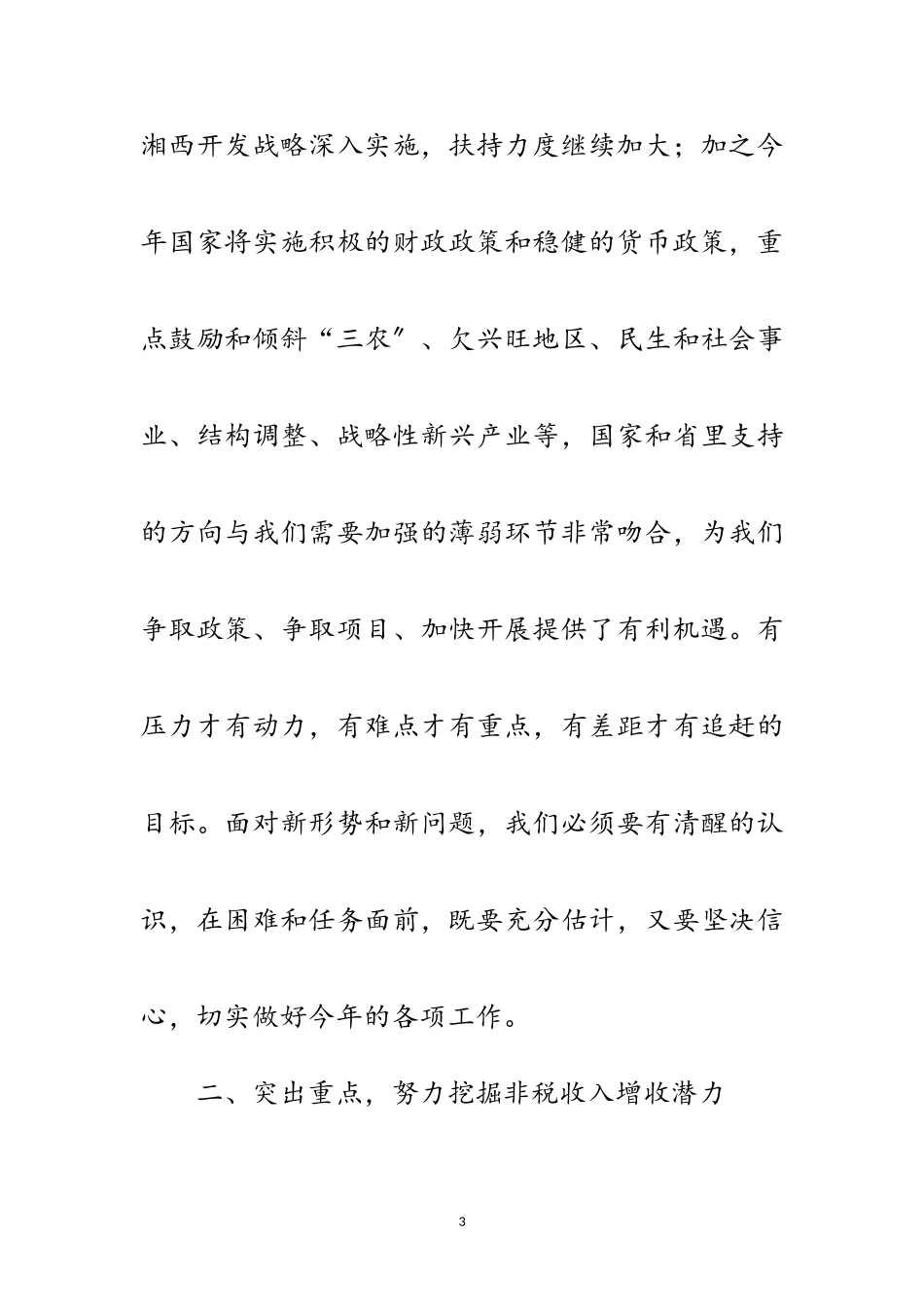 湘西开发战略深入实施，扶持力度继续加大；加之今年国家将实施积极的财政政策和稳健的货币政策，重点鼓励和倾斜“三农″、欠兴旺地区、民生和社会事业、结构调整、战略性新兴产业等，国家和省里支持的方向与我们需要加强的薄弱环节非常吻合，为我们争取政策、争取项目、加快开展提供了有利机遇。有压力才有动力，有难点才有重点，有差距才有追赶的目标。面对新形势和新问题，我们必须要有清醒的认识，在困难和任务面前，既要充分估计，又要坚决信心，切实做好今年的各项工作。

二、突出重点，努力挖掘非税收入增收潜力

3